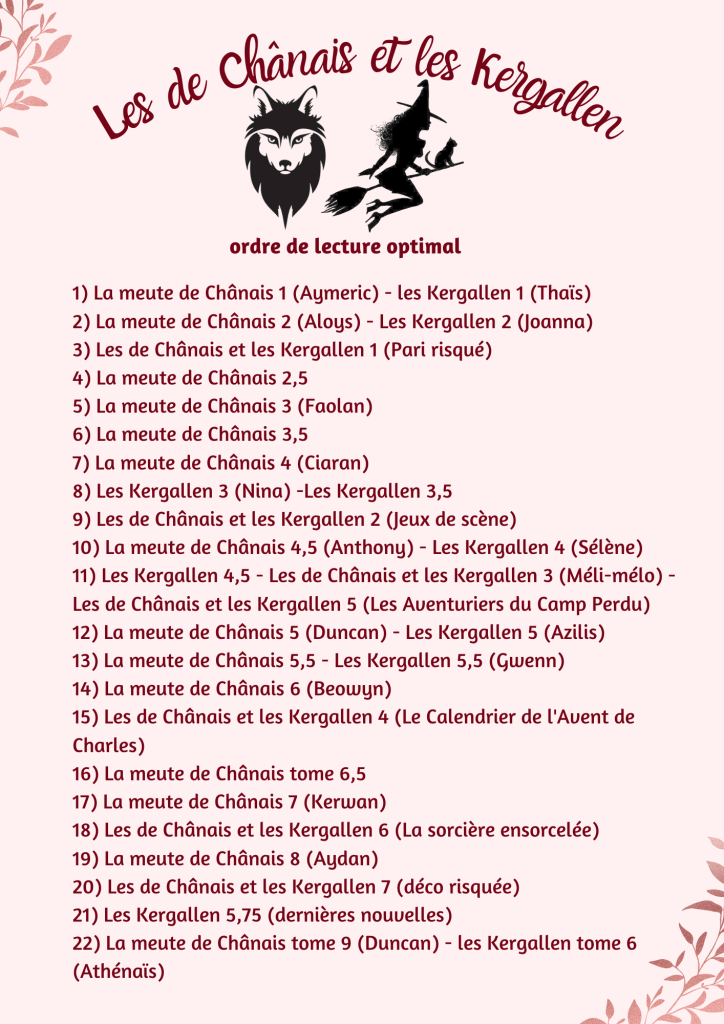 Les de Chânais et les Kergallen

ordre de lecture optimal

1) La meute de Chânais 1 (Aymeric) - les Kergallen 1 (Thaïs)
2) La meute de Chânais 2 (Aloys) - Les Kergallen 2 (Joanna)
3) Les de Chânais et les Kergallen 1 (Pari risqué)
4) La meute de Chânais 2,5
5) La meute de Chânais 3 (Faolan)
6) La meute de Chânais 3,5
7) La meute de Chânais 4 (Ciaran)
8) Les Kergallen 3 (Nina) -Les Kergallen 3,5
9) Les de Chânais et les Kergallen 2 (Jeux de scène)
10) La meute de Chânais 4,5 (Anthony) - Les Kergallen 4 (Sélène)
11) Les Kergallen 4,5 - Les de Chânais et les Kergallen 3 (Méli-mélo) - Les de Chânais et les Kergallen 5 (Les Aventuriers du Camp Perdu)
12) La meute de Chânais 5 (Duncan) - Les Kergallen 5 (Azilis)
13) La meute de Chânais 5,5 - Les Kergallen 5,5 (Gwenn)
14) La meute de Chânais 6 (Beowyn)
15) Les de Chânais et les Kergallen 4 (Le Calendrier de l'Avent de Charles)
16) La meute de Chânais tome 6,5
17) La meute de Chânais 7 (Kerwan)
18) Les de Chânais et les Kergallen 6 (La sorcière ensorcelée)
19) La meute de Chânais 8 (Aydan)
20) Les de Chânais et les Kergallen 7 (déco risquée)
21) Les Kergallen 5,75 (dernières nouvelles)
22) La meute de Chânais tome 9 (Duncan) - les Kergallen tome 6 (Athénaïs)